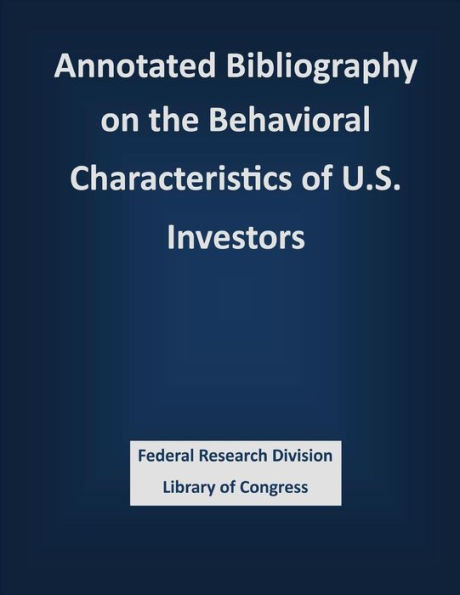 Annotated Bibliography on the Behavioral Characteristics of U.S. Investors

Federal Research Division
Library of Congress